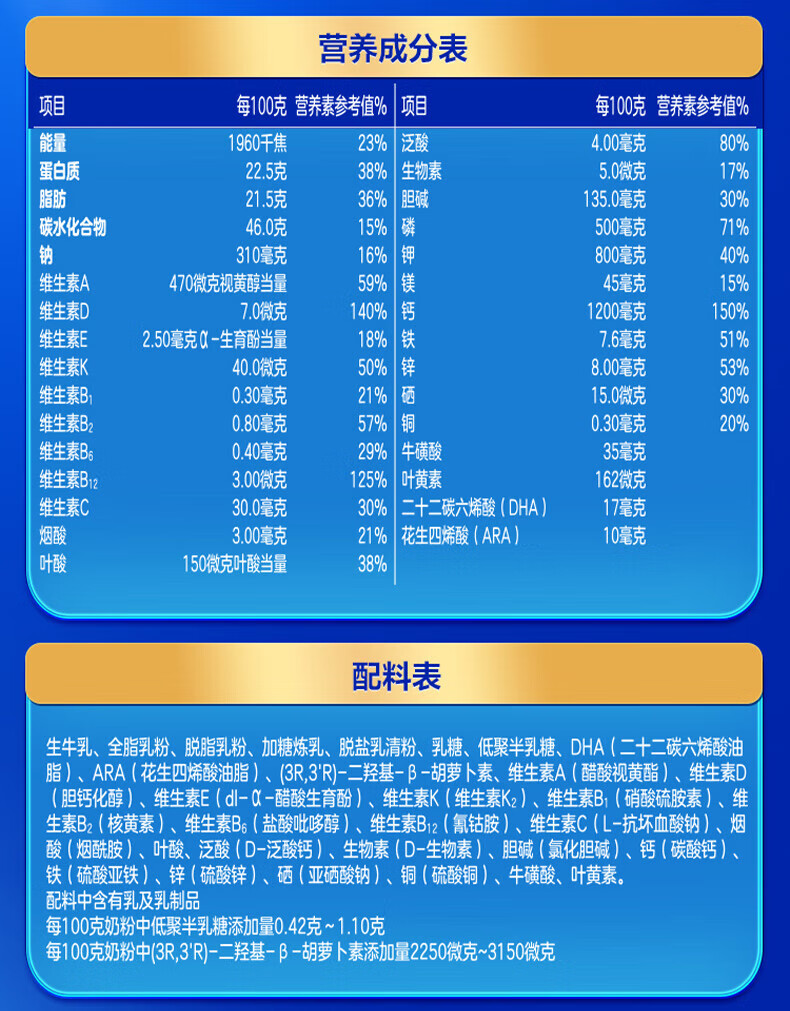 营养成分表

| 项目 | 每100克 | 营养素参考值% |
|---|---|---|
| 能量 | 1960千焦 | 23% |
| 蛋白质 | 22.5克 | 38% |
| 脂肪 | 21.5克 | 36% |
| 碳水化合物 | 46.0克 | 15% |
| 钠 | 310毫克 | 16% |
| 维生素A | 470微克视黄醇当量 | 59% |
| 维生素D | 7.0微克 | 140% |
| 维生素E | 2.50毫克α-生育酚当量 | 18% |
| 维生素K | 40.0微克 | 50% |
| 维生素$B_1$ | 0.30毫克 | 21% |
| 维生素$B_2$ | 0.80毫克 | 57% |
| 维生素$B_6$ | 0.40毫克 | 29% |
| 维生素$B_{12}$ | 3.00微克 | 125% |
| 维生素C | 30.0毫克 | 30% |
| 烟酸 | 3.00毫克 | 21% |
| 叶酸 | 150微克叶酸当量 | 38% |

| 项目 | 每100克 | 营养素参考值% |
|---|---|---|
| 泛酸 | 4.00毫克 | 80% |
| 生物素 | 5.0微克 | 17% |
| 胆碱 | 135.0毫克 | 30% |
| 磷 | 500毫克 | 71% |
| 钾 | 800毫克 | 40% |
| 镁 | 45毫克 | 15% |
| 钙 | 1200毫克 | 150% |
| 铁 | 7.6毫克 | 51% |
| 锌 | 8.00毫克 | 53% |
| 硒 | 15.0微克 | 30% |
| 铜 | 0.30毫克 | 20% |
| 牛磺酸 | 35毫克 | |
| 叶黄素 | 162微克 | |
| 二十二碳六烯酸（DHA） | 17毫克 | |
| 花生四烯酸（ARA） | 10毫克 | |

配料表

生牛乳、全脂乳粉、脱脂乳粉、加糖炼乳、脱盐乳清粉、乳糖、低聚半乳糖、DHA（二十二碳六烯酸油脂）、ARA（花生四烯酸油脂）、(3R,3'R)-二羟基-β-胡萝卜素、维生素A（醋酸视黄酯）、维生素D（胆钙化醇）、维生素E（dl-α-醋酸生育酚）、维生素K（维生素$K_2$）、维生素$B_1$（硝酸硫胺素）、维生素$B_2$（核黄素）、维生素$B_6$（盐酸吡哆醇）、维生素$B_{12}$（氰钴胺）、维生素C（L-抗坏血酸钠）、烟酸（烟酰胺）、叶酸、泛酸（D-泛酸钙）、生物素（D-生物素）、胆碱（氯化胆碱）、钙（碳酸钙）、铁（硫酸亚铁）、锌（硫酸锌）、硒（亚硒酸钠）、铜（硫酸铜）、牛磺酸、叶黄素。
配料中含有乳及乳制品
每100克奶粉中低聚半乳糖添加量0.42克~1.10克
每100克奶粉中(3R,3'R)-二羟基-β-胡萝卜素添加量2250微克~3150微克